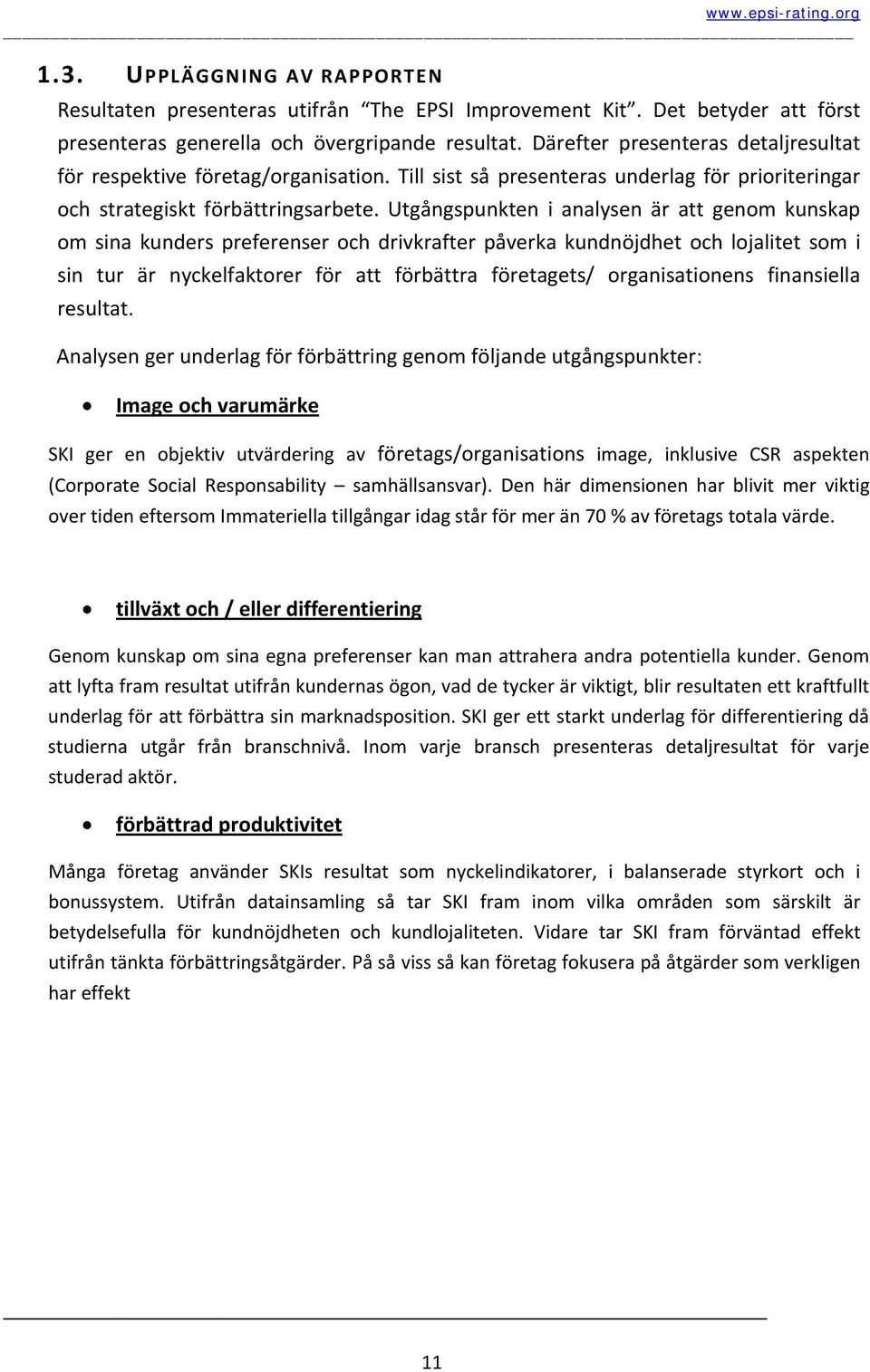 www.epsi-rating.org

1.3. UPPLÄGGNING AV RAPPORTEN

Resultaten presenteras utifrån "The EPSI Improvement Kit". Det betyder att först presenteras generella och övergripande resultat. Därefter presenteras detaljresultat för respektive företag/organisation. Till sist så presenteras underlag för prioriteringar och strategiskt förbättringsarbete. Utgångspunkten i analysen är att genom kunskap om sina kunders preferenser och drivkrafter påverka kundnöjdhet och lojalitet som i sin tur är nyckelfaktorer för att förbättra företagets/ organisationens finansiella resultat.

Analysen ger underlag för förbättring genom följande utgångspunkter:

• Image och varumärke

SKI ger en objektiv utvärdering av företags/organisations image, inklusive CSR aspekten (Corporate Social Responsability – samhällsansvar). Den här dimensionen har blivit mer viktig over tiden eftersom Immateriella tillgångar idag står för mer än 70 % av företags totala värde.

• tillväxt och / eller differentiering

Genom kunskap om sina egna preferenser kan man attrahera andra potentiella kunder. Genom att lyfta fram resultat utifrån kundernas ögon, vad de tycker är viktigt, blir resultaten ett kraftfullt underlag för att förbättra sin marknadsposition. SKI ger ett starkt underlag för differentiering då studierna utgår från branschnivå. Inom varje bransch presenteras detaljresultat för varje studerad aktör.

• förbättrad produktivitet

Många företag använder SKIs resultat som nyckelindikatorer, i balanserade styrkort och i bonussystem. Utifrån datainsamling så tar SKI fram inom vilka områden som särskilt är betydelsefulla för kundnöjdheten och kundlojaliteten. Vidare tar SKI fram förväntad effekt utifrån tänkta förbättringsåtgärder. På så viss så kan företag fokusera på åtgärder som verkligen har effekt

11